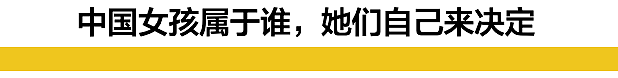 中国女孩属于谁，她们自己来决定